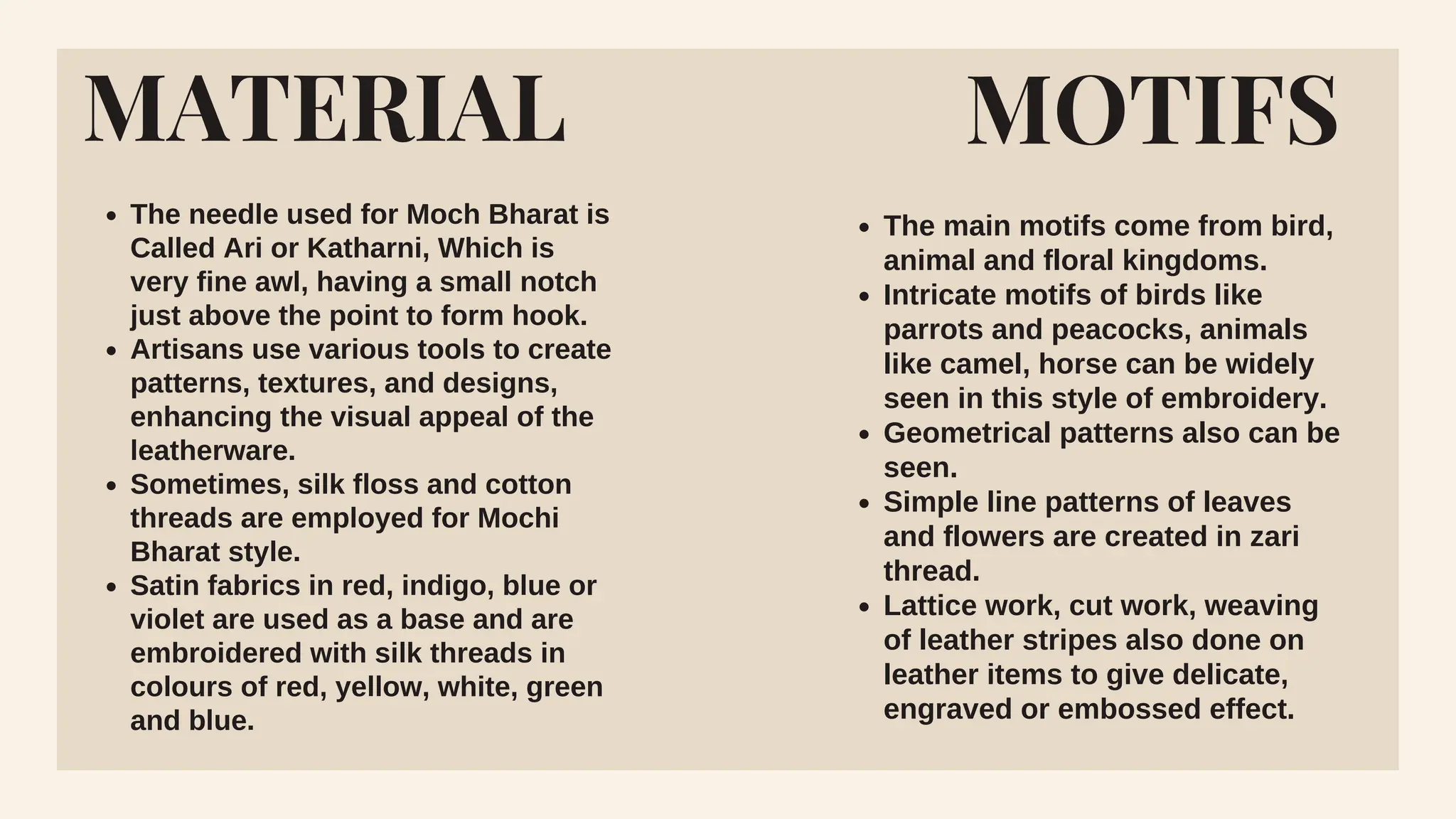 MATERIAL

- The needle used for Moch Bharat is Called Ari or Katharni, Which is very fine awl, having a small notch just above the point to form hook.
- Artisans use various tools to create patterns, textures, and designs, enhancing the visual appeal of the leatherware.
- Sometimes, silk floss and cotton threads are employed for Mochi Bharat style.
- Satin fabrics in red, indigo, blue or violet are used as a base and are embroidered with silk threads in colours of red, yellow, white, green and blue.

MOTIFS

- The main motifs come from bird, animal and floral kingdoms.
- Intricate motifs of birds like parrots and peacocks, animals like camel, horse can be widely seen in this style of embroidery.
- Geometrical patterns also can be seen.
- Simple line patterns of leaves and flowers are created in zari thread.
- Lattice work, cut work, weaving of leather stripes also done on leather items to give delicate, engraved or embossed effect.